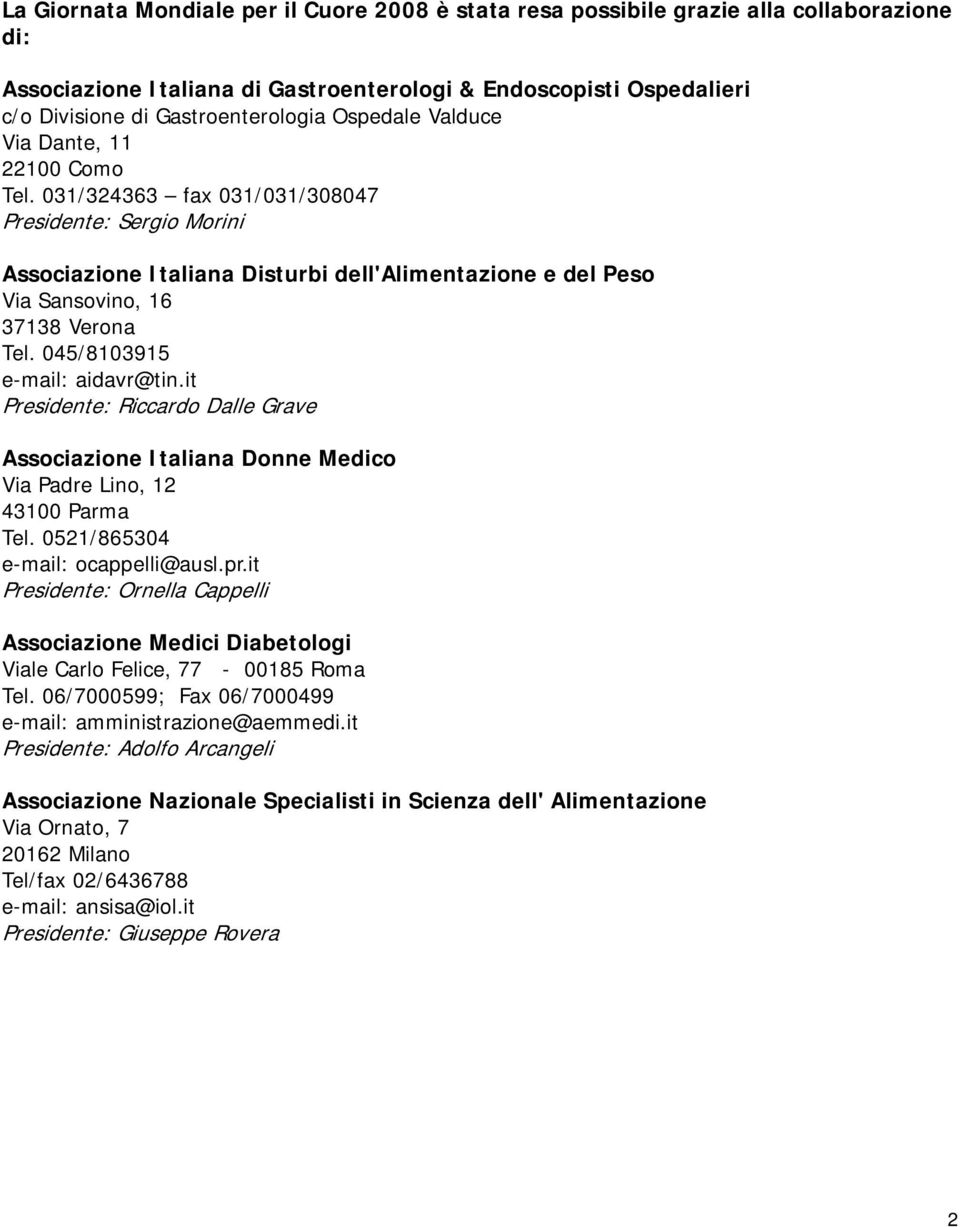 La Giornata Mondiale per il Cuore 2008 è stata resa possibile grazie alla collaborazione di:

Associazione Italiana di Gastroenterologi & Endoscopisti Ospedalieri
c/o Divisione di Gastroenterologia Ospedale Valduce
Via Dante, 11
22100 Como
Tel. 031/324363 – fax 031/031/308047
Presidente: Sergio Morini

Associazione Italiana Disturbi dell'Alimentazione e del Peso
Via Sansovino, 16
37138 Verona
Tel. 045/8103915
e-mail: aidavr@tin.it
Presidente: Riccardo Dalle Grave

Associazione Italiana Donne Medico
Via Padre Lino, 12
43100 Parma
Tel. 0521/865304
e-mail: ocappelli@ausl.pr.it
Presidente: Ornella Cappelli

Associazione Medici Diabetologi
Viale Carlo Felice, 77 - 00185 Roma
Tel. 06/7000599; Fax 06/7000499
e-mail: amministrazione@aemmedi.it
Presidente: Adolfo Arcangeli

Associazione Nazionale Specialisti in Scienza dell' Alimentazione
Via Ornato, 7
20162 Milano
Tel/fax 02/6436788
e-mail: ansisa@iol.it
Presidente: Giuseppe Rovera

2